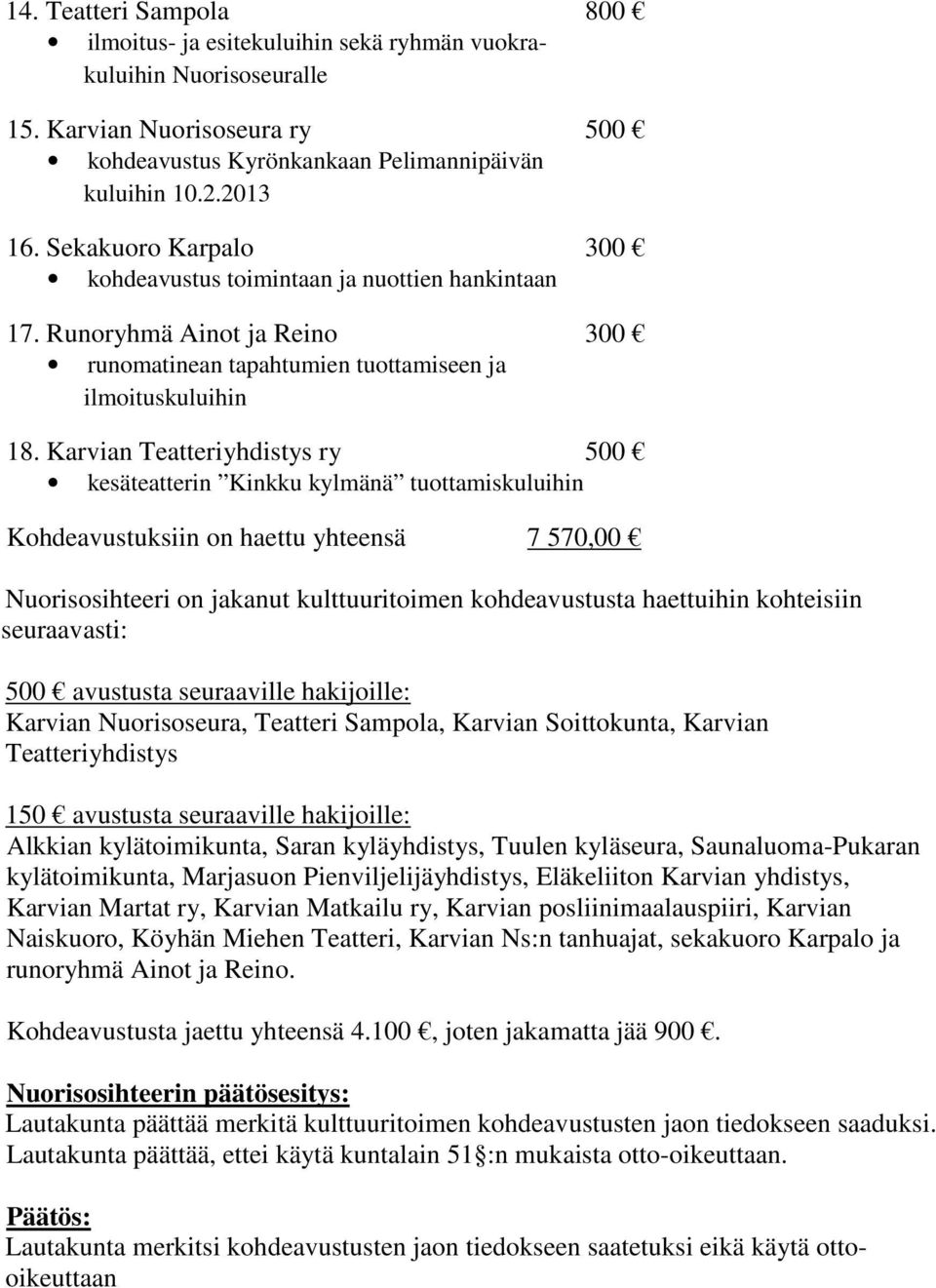 14. Teatteri Sampola 800 €
• ilmoitus- ja esitekuluihin sekä ryhmän vuokrakuluihin Nuorisoseuralle

15. Karvian Nuorisoseura ry 500 €
• kohdeavustus Kyrönkankaan Pelimannipäivän kuluihin 10.2.2013

16. Sekakuoro Karpalo 300 €
• kohdeavustus toimintaan ja nuottien hankintaan

17. Runoryhmä Ainot ja Reino 300 €
• runomatinean tapahtumien tuottamiseen ja ilmoituskuluihin

18. Karvian Teatteriyhdistys ry 500 €
• kesäteatterin ”Kinkku kylmänä” tuottamiskuluihin

Kohdeavustuksiin on haettu yhteensä 7 570,00 €

Nuorisosihteeri on jakanut kulttuuritoimen kohdeavustusta haettuihin kohteisiin seuraavasti:

500 € avustusta seuraaville hakijoille:
Karvian Nuorisoseura, Teatteri Sampola, Karvian Soittokunta, Karvian Teatteriyhdistys

150 € avustusta seuraaville hakijoille:
Alkkian kylätoimikunta, Saran kyläyhdistys, Tuulen kyläseura, Saunaluoma-Pukaran kylätoimikunta, Marjasuon Pienviljelijäyhdistys, Eläkeliiton Karvian yhdistys, Karvian Martat ry, Karvian Matkailu ry, Karvian posliinimaalauspiiri, Karvian Naiskuoro, Köyhän Miehen Teatteri, Karvian Ns:n tanhuajat, sekakuoro Karpalo ja runoryhmä Ainot ja Reino.

Kohdeavustusta jaettu yhteensä 4.100 €, joten jakamatta jää 900 €.

Nuorisosihteerin päätösesitys:
Lautakunta päättää merkitä kulttuuritoimen kohdeavustusten jaon tiedokseen saaduksi. Lautakunta päättää, ettei käytä kuntalain 51 §:n mukaista otto-oikeuttaan.

Päätös:
Lautakunta merkitsi kohdeavustusten jaon tiedokseen saatetuksi eikä käytä otto-oikeuttaan